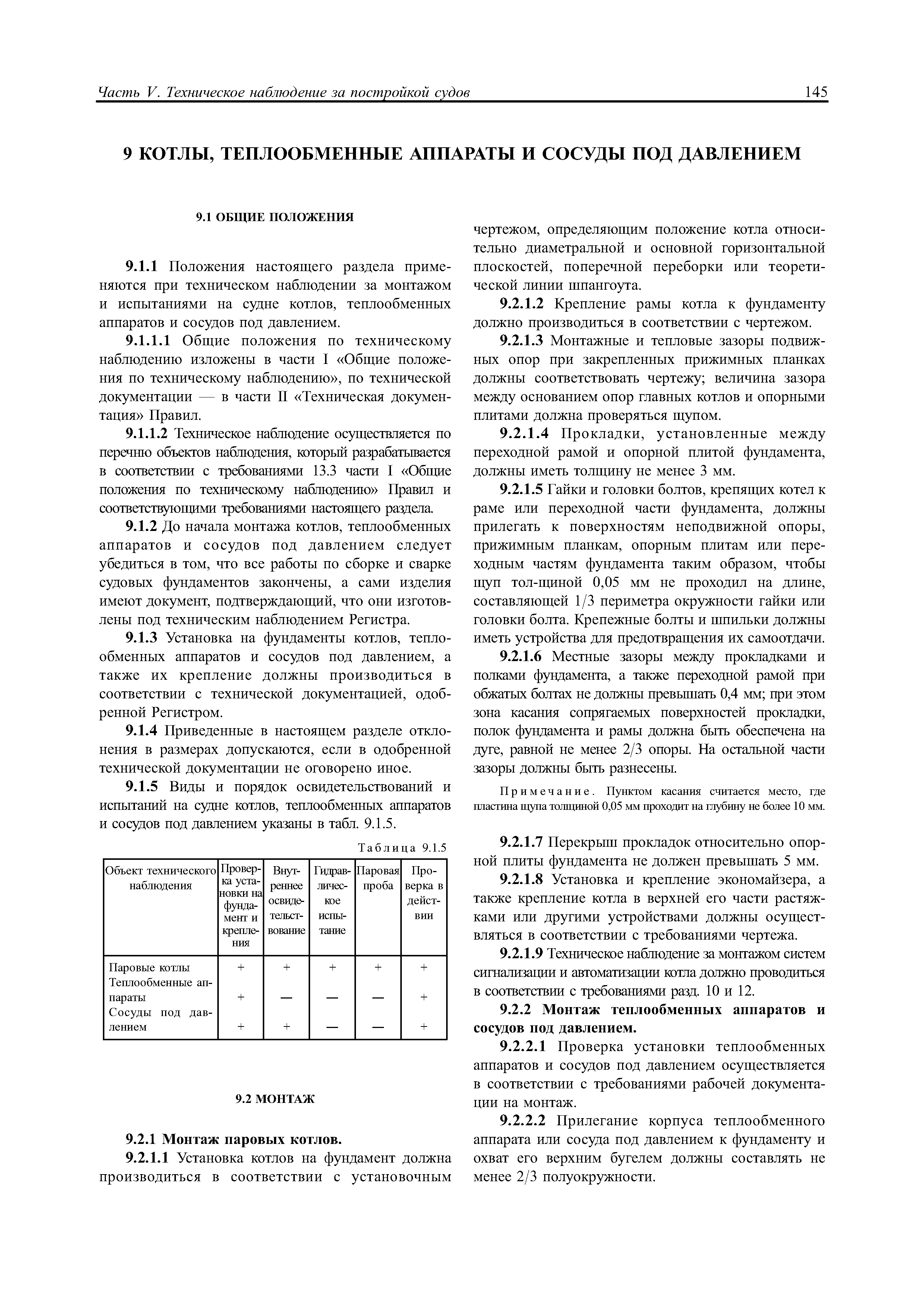 Часть V. Техническое наблюдение за постройкой судов 145

9 КОТЛЫ, ТЕПЛООБМЕННЫЕ АППАРАТЫ И СОСУДЫ ПОД ДАВЛЕНИЕМ

9.1 ОБЩИЕ ПОЛОЖЕНИЯ

9.1.1 Положения настоящего раздела применяются при техническом наблюдении за монтажом и испытаниями на судне котлов, теплообменных аппаратов и сосудов под давлением.

9.1.1.1 Общие положения по техническому наблюдению изложены в части I «Общие положения по техническому наблюдению», по технической документации — в части II «Техническая документация» Правил.

9.1.1.2 Техническое наблюдение осуществляется по перечню объектов наблюдения, который разрабатывается в соответствии с требованиями 13.3 части I «Общие положения по техническому наблюдению» Правил и соответствующими требованиями настоящего раздела.

9.1.2 До начала монтажа котлов, теплообменных аппаратов и сосудов под давлением следует убедиться в том, что все работы по сборке и сварке судовых фундаментов закончены, а сами изделия имеют документ, подтверждающий, что они изготовлены под техническим наблюдением Регистра.

9.1.3 Установка на фундаменты котлов, теплообменных аппаратов и сосудов под давлением, а также их крепление должны производиться в соответствии с технической документацией, одобренной Регистром.

9.1.4 Приведенные в настоящем разделе отклонения в размерах допускаются, если в одобренной технической документации не оговорено иное.

9.1.5 Виды и порядок освидетельствований и испытаний на судне котлов, теплообменных аппаратов и сосудов под давлением указаны в табл. 9.1.5.

Таблица 9.1.5

| Объект технического наблюдения | Проверка установки на фундамент и крепления | Внутреннее освидетельствование | Гидравлическое испытание | Паровая проба | Проверка в действии |
|---|---|---|---|---|---|
| Паровые котлы | + | + | + | + | + |
| Теплообменные аппараты | + | — | — | — | + |
| Сосуды под давлением | + | + | — | — | + |

9.2 МОНТАЖ

9.2.1 Монтаж паровых котлов.

9.2.1.1 Установка котлов на фундамент должна производиться в соответствии с установочным чертежом, определяющим положение котла относительно диаметральной и основной горизонтальной плоскостей, поперечной переборки или теоретической линии шпангоута.

9.2.1.2 Крепление рамы котла к фундаменту должно производиться в соответствии с чертежом.

9.2.1.3 Монтажные и тепловые зазоры подвижных опор при закрепленных прижимных планках должны соответствовать чертежу; величина зазора между основанием опор главных котлов и опорными плитами должна проверяться щупом.

9.2.1.4 Прокладки, установленные между переходной рамой и опорной плитой фундамента, должны иметь толщину не менее 3 мм.

9.2.1.5 Гайки и головки болтов, крепящих котел к раме или переходной части фундамента, должны прилегать к поверхностям неподвижной опоры, прижимным планкам, опорным плитам или переходным частям фундамента таким образом, чтобы щуп тол-щиной 0,05 мм не проходил на длине, составляющей 1/3 периметра окружности гайки или головки болта. Крепежные болты и шпильки должны иметь устройства для предотвращения их самоотдачи.

9.2.1.6 Местные зазоры между прокладками и полками фундамента, а также переходной рамой при обжатых болтах не должны превышать 0,4 мм; при этом зона касания сопрягаемых поверхностей прокладки, полок фундамента и рамы должна быть обеспечена на дуге, равной не менее 2/3 опоры. На остальной части зазоры должны быть разнесены.

Примечание. Пунктом касания считается место, где пластина щупа толщиной 0,05 мм проходит на глубину не более 10 мм.

9.2.1.7 Перекрыш прокладок относительно опорной плиты фундамента не должен превышать 5 мм.

9.2.1.8 Установка и крепление экономайзера, а также крепление котла в верхней его части растяжками или другими устройствами должны осуществляться в соответствии с требованиями чертежа.

9.2.1.9 Техническое наблюдение за монтажом систем сигнализации и автоматизации котла должно проводиться в соответствии с требованиями разд. 10 и 12.

9.2.2 Монтаж теплообменных аппаратов и сосудов под давлением.

9.2.2.1 Проверка установки теплообменных аппаратов и сосудов под давлением осуществляется в соответствии с требованиями рабочей документации на монтаж.

9.2.2.2 Прилегание корпуса теплообменного аппарата или сосуда под давлением к фундаменту и охват его верхним бугелем должны составлять не менее 2/3 полуокружности.